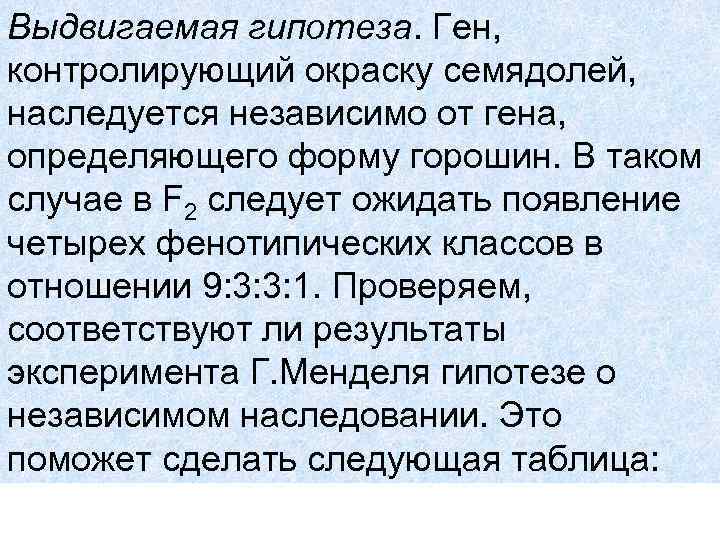 Выдвигаемая гипотеза. Ген, контролирующий окраску семядолей, наследуется независимо от гена, определяющего форму горошин. В таком случае в $F_2$ следует ожидать появление четырех фенотипических классов в отношении 9:3:3:1. Проверяем, соответствуют ли результаты эксперимента Г.Менделя гипотезе о независимом наследовании. Это поможет сделать следующая таблица: